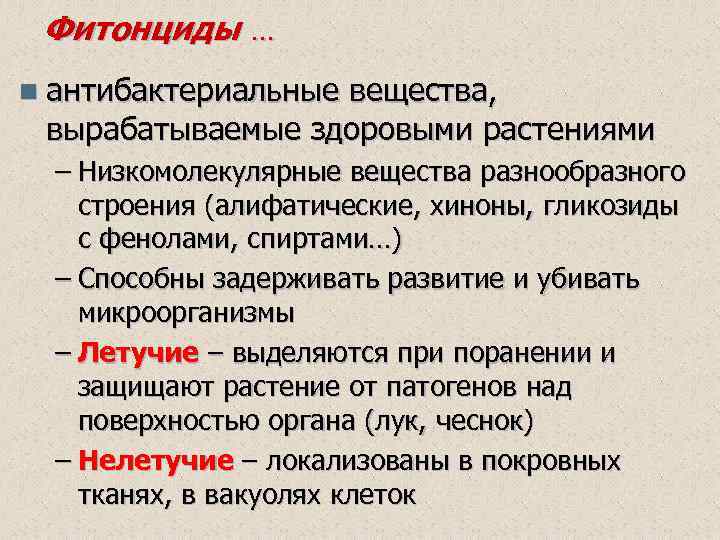 Фитонциды …

антибактериальные вещества, вырабатываемые здоровыми растениями

– Низкомолекулярные вещества разнообразного строения (алифатические, хиноны, гликозиды с фенолами, спиртами…)

– Способны задерживать развитие и убивать микроорганизмы

– Летучие – выделяются при поранении и защищают растение от патогенов над поверхностью органа (лук, чеснок)

– Нелетучие – локализованы в покровных тканях, в вакуолях клеток